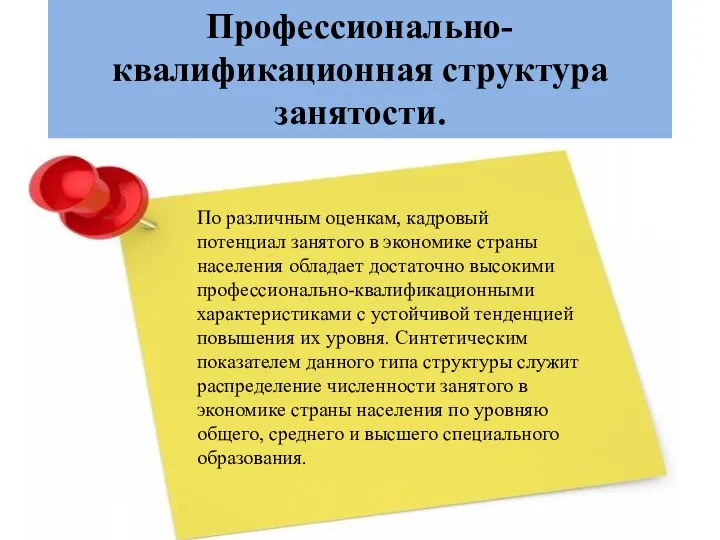 Профессионально-квалификационная структура занятости.

По различным оценкам, кадровый потенциал занятого в экономике страны населения обладает достаточно высокими профессионально-квалификационными характеристиками с устойчивой тенденцией повышения их уровня. Синтетическим показателем данного типа структуры служит распределение численности занятого в экономике страны населения по уровню общего, среднего и высшего специального образования.